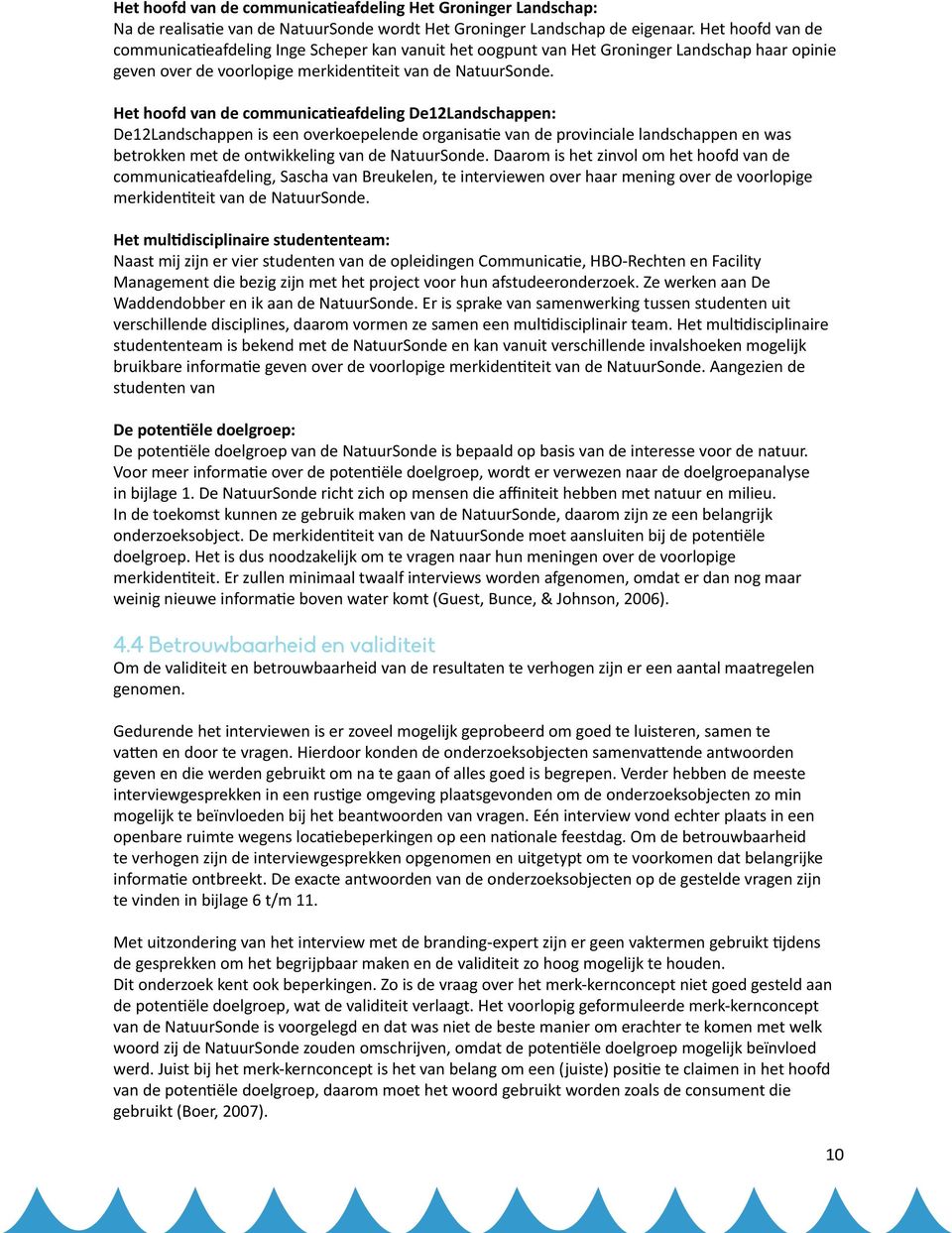 Het hoofd van de communicatieafdeling Het Groninger Landschap:
Na de realisatie van de NatuurSonde wordt Het Groninger Landschap de eigenaar. Het hoofd van de communicatieafdeling Inge Scheper kan vanuit het oogpunt van Het Groninger Landschap haar opinie geven over de voorlopige merkidentiteit van de NatuurSonde.

Het hoofd van de communicatieafdeling De12Landschappen:
De12Landschappen is een overkoepelende organisatie van de provinciale landschappen en was betrokken met de ontwikkeling van de NatuurSonde. Daarom is het zinvol om het hoofd van de communicatieafdeling, Sascha van Breukelen, te interviewen over haar mening over de voorlopige merkidentiteit van de NatuurSonde.

Het multidisciplinaire studententeam:
Naast mij zijn er vier studenten van de opleidingen Communicatie, HBO-Rechten en Facility Management die bezig zijn met het project voor hun afstudeeronderzoek. Ze werken aan De Waddendobber en ik aan de NatuurSonde. Er is sprake van samenwerking tussen studenten uit verschillende disciplines, daarom vormen ze samen een multidisciplinair team. Het multidisciplinaire studententeam is bekend met de NatuurSonde en kan vanuit verschillende invalshoeken mogelijk bruikbare informatie geven over de voorlopige merkidentiteit van de NatuurSonde. Aangezien de studenten van

De potentiële doelgroep:
De potentiële doelgroep van de NatuurSonde is bepaald op basis van de interesse voor de natuur. Voor meer informatie over de potentiële doelgroep, wordt er verwezen naar de doelgroepanalyse in bijlage 1. De NatuurSonde richt zich op mensen die affiniteit hebben met natuur en milieu. In de toekomst kunnen ze gebruik maken van de NatuurSonde, daarom zijn ze een belangrijk onderzoeksobject. De merkidentiteit van de NatuurSonde moet aansluiten bij de potentiële doelgroep. Het is dus noodzakelijk om te vragen naar hun meningen over de voorlopige merkidentiteit. Er zullen minimaal twaalf interviews worden afgenomen, omdat er dan nog maar weinig nieuwe informatie boven water komt (Guest, Bunce, & Johnson, 2006).

4.4 Betrouwbaarheid en validiteit
Om de validiteit en betrouwbaarheid van de resultaten te verhogen zijn er een aantal maatregelen genomen.

Gedurende het interviewen is er zoveel mogelijk geprobeerd om goed te luisteren, samen te vatten en door te vragen. Hierdoor konden de onderzoeksobjecten samenvattende antwoorden geven en die werden gebruikt om na te gaan of alles goed is begrepen. Verder hebben de meeste interviewgesprekken in een rustige omgeving plaatsgevonden om de onderzoeksobjecten zo min mogelijk te beïnvloeden bij het beantwoorden van vragen. Eén interview vond echter plaats in een openbare ruimte wegens locatiebeperkingen op een nationale feestdag. Om de betrouwbaarheid te verhogen zijn de interviewgesprekken opgenomen en uitgetypt om te voorkomen dat belangrijke informatie ontbreekt. De exacte antwoorden van de onderzoeksobjecten op de gestelde vragen zijn te vinden in bijlage 6 t/m 11.

Met uitzondering van het interview met de branding-expert zijn er geen vaktermen gebruikt tijdens de gesprekken om het begrijpbaar maken en de validiteit zo hoog mogelijk te houden.
Dit onderzoek kent ook beperkingen. Zo is de vraag over het merk-kernconcept niet goed gesteld aan de potentiële doelgroep, wat de validiteit verlaagt. Het voorlopig geformuleerde merk-kernconcept van de NatuurSonde is voorgelegd en dat was niet de beste manier om erachter te komen met welk woord zij de NatuurSonde zouden omschrijven, omdat de potentiële doelgroep mogelijk beïnvloed werd. Juist bij het merk-kernconcept is het van belang om een (juiste) positie te claimen in het hoofd van de potentiële doelgroep, daarom moet het woord gebruikt worden zoals de consument die gebruikt (Boer, 2007).

10